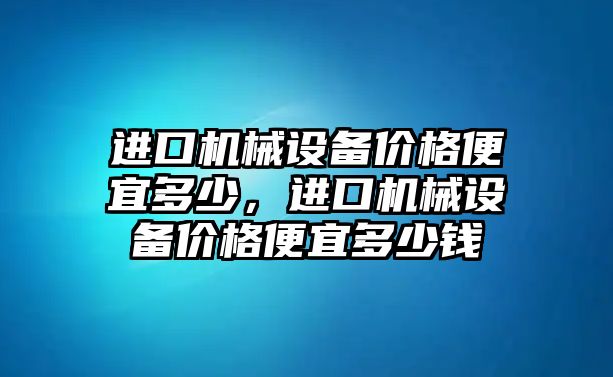 进口机械设备价格便宜多少，进口机械设备价格便宜多少钱